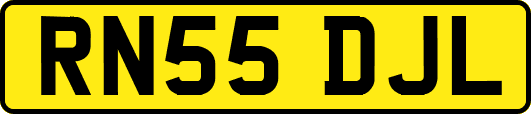 RN55 DJL